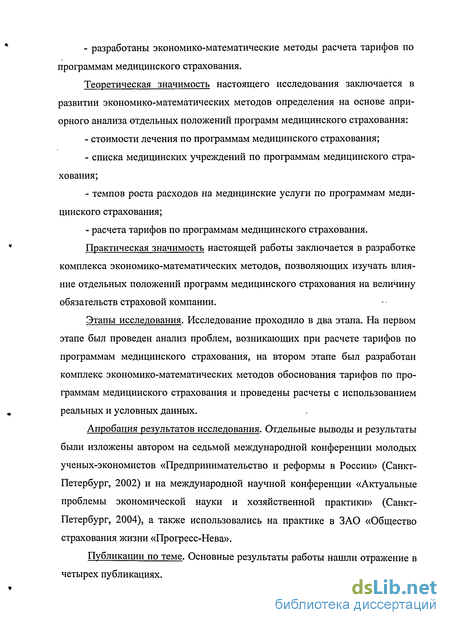 - разработаны экономико-математические методы расчета тарифов по программам медицинского страхования.

Теоретическая значимость настоящего исследования заключается в развитии экономико-математических методов определения на основе априорного анализа отдельных положений программ медицинского страхования:

- стоимости лечения по программам медицинского страхования;

- списка медицинских учреждений по программам медицинского страхования;

- темпов роста расходов на медицинские услуги по программам медицинского страхования;

- расчета тарифов по программам медицинского страхования.

Практическая значимость настоящей работы заключается в разработке комплекса экономико-математических методов, позволяющих изучать влияние отдельных положений программ медицинского страхования на величину обязательств страховой компании.

Этапы исследования. Исследование проходило в два этапа. На первом этапе был проведен анализ проблем, возникающих при расчете тарифов по программам медицинского страхования, на втором этапе был разработан комплекс экономико-математических методов обоснования тарифов по программам медицинского страхования и проведены расчеты с использованием реальных и условных данных.

Апробация результатов исследования. Отдельные выводы и результаты были изложены автором на седьмой международной конференции молодых ученых-экономистов «Предпринимательство и реформы в России» (Санкт-Петербург, 2002) и на международной научной конференции «Актуальные проблемы экономической науки и хозяйственной практики» (Санкт-Петербург, 2004), а также использовались на практике в ЗАО «Общество страхования жизни «Прогресс-Нева».

Публикации по теме. Основные результаты работы нашли отражение в четырех публикациях.

dsLib.net
библиотека диссертаций